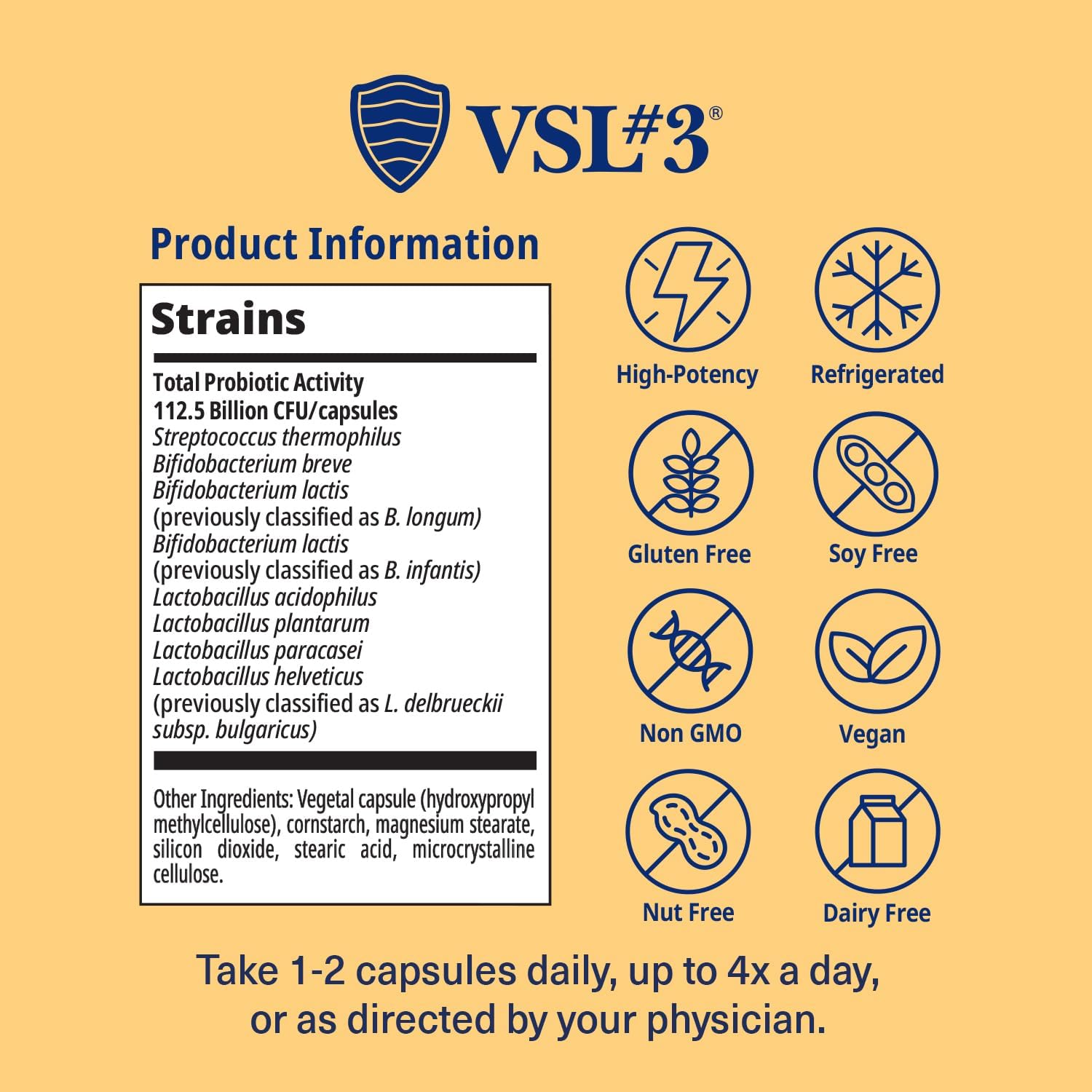 VSL#3®

Product Information

Strains

Total Probiotic Activity
112.5 Billion CFU/capsules
Streptococcus thermophilus
Bifidobacterium breve
Bifidobacterium lactis
(previously classified as B. longum)
Bifidobacterium lactis
(previously classified as B. infantis)
Lactobacillus acidophilus
Lactobacillus plantarum
Lactobacillus paracasei
Lactobacillus helveticus
(previously classified as L. delbrueckii subsp. bulgaricus)

Other Ingredients: Vegetal capsule (hydroxypropyl methylcellulose), cornstarch, magnesium stearate, silicon dioxide, stearic acid, microcrystalline cellulose.

High-Potency
Refrigerated
Gluten Free
Soy Free
Non GMO
Vegan
Nut Free
Dairy Free

Take 1-2 capsules daily, up to 4x a day, or as directed by your physician.